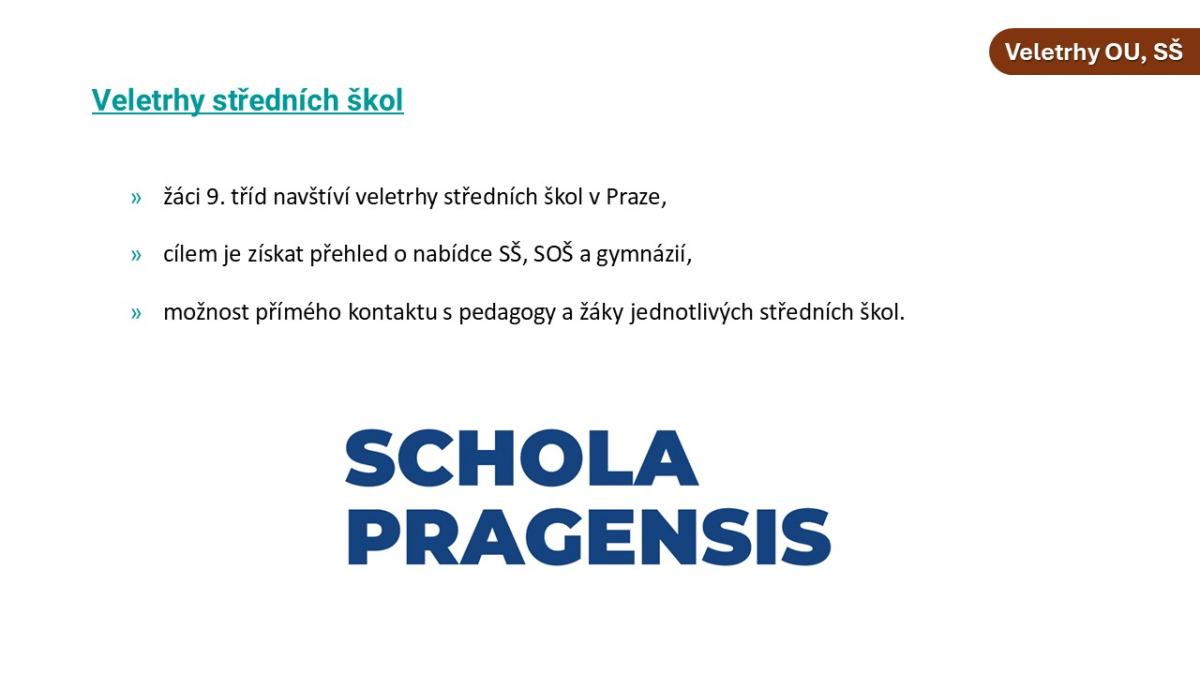 Veletrhy OU, SŠ

Veletrhy středních škol

» žáci 9. tříd navštíví veletrhy středních škol v Praze,

» cílem je získat přehled o nabídce SŠ, SOŠ a gymnázií,

» možnost přímého kontaktu s pedagogy a žáky jednotlivých středních škol.

SCHOLA PRAGENSIS